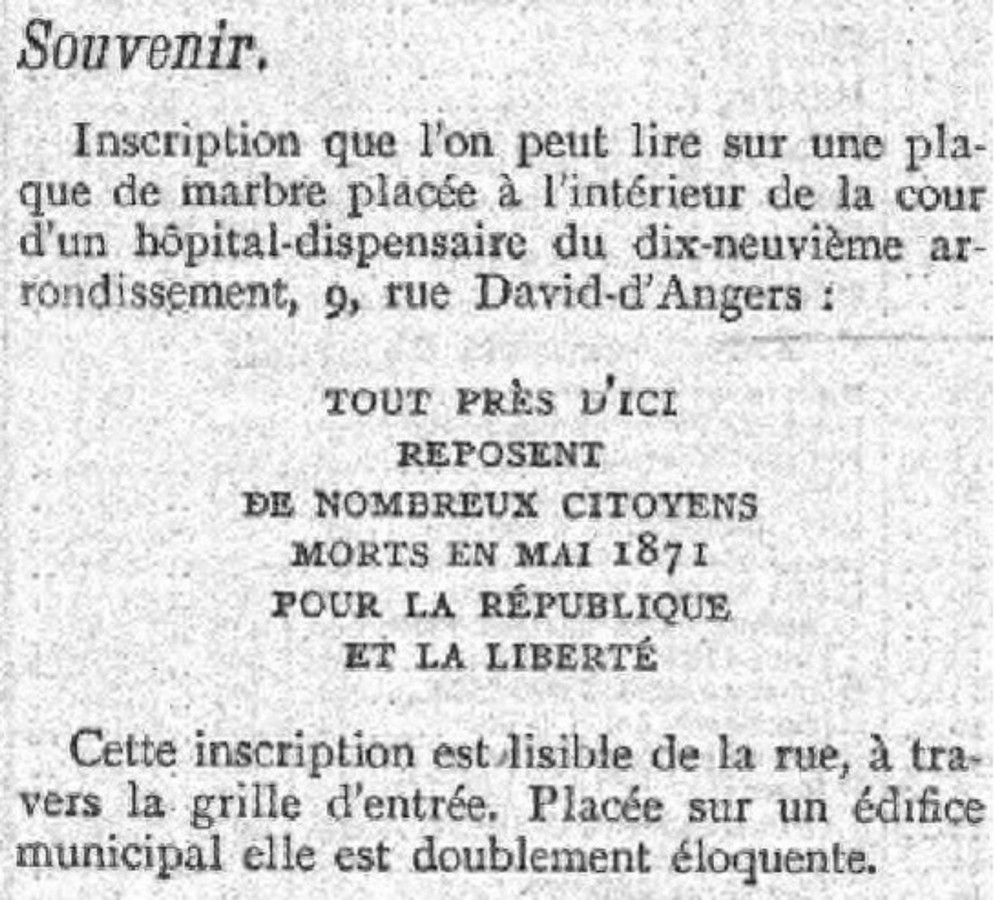 Souvenir.

Inscription que l'on peut lire sur une plaque de marbre placée à l'intérieur de la cour d'un hôpital-dispensaire du dix-neuvième arrondissement, 9, rue David-d'Angers :

TOUT PRÈS D'ICI
REPOSENT
DE NOMBREUX CITOYENS
MORTS EN MAI 1871
POUR LA RÉPUBLIQUE
ET LA LIBERTÉ

Cette inscription est lisible de la rue, à travers la grille d'entrée. Placée sur un édifice municipal elle est doublement éloquente.